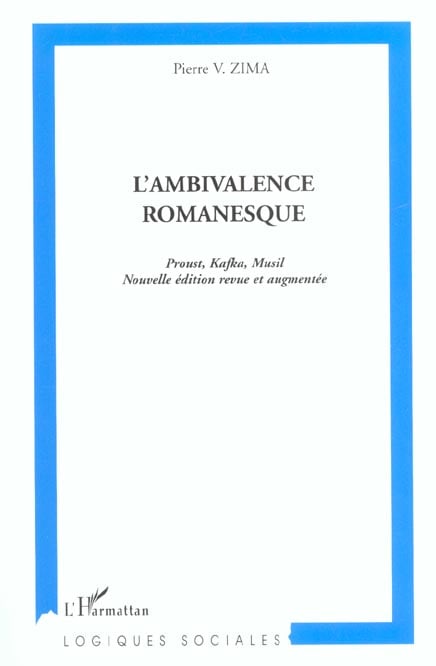 Pierre V. ZIMA

L'AMBIVALENCE
ROMANESQUE

Proust, Kafka, Musil
Nouvelle édition revue et augmentée

L'Harmattan

LOGIQUES SOCIALES